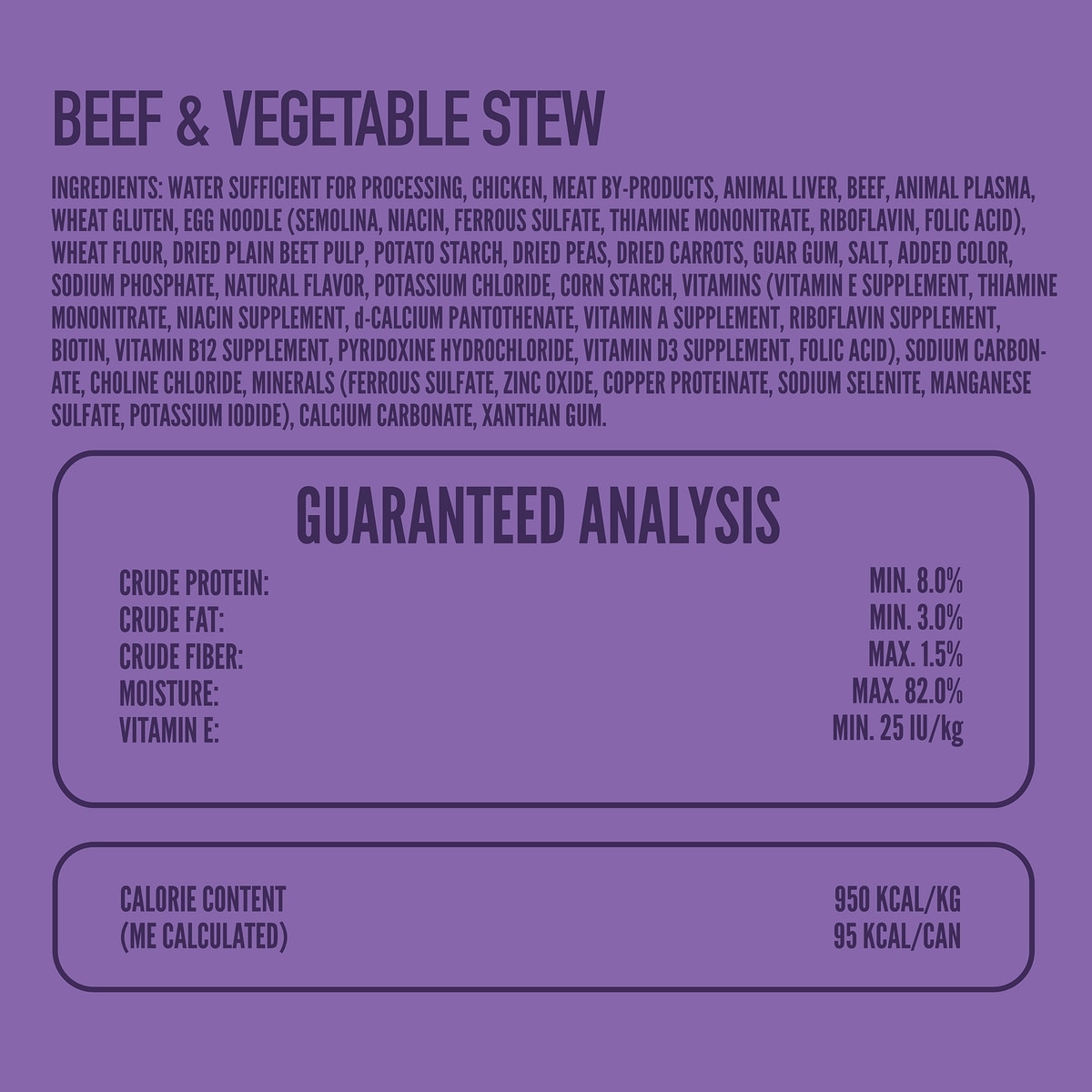 BEEF & VEGETABLE STEW

INGREDIENTS: WATER SUFFICIENT FOR PROCESSING, CHICKEN, MEAT BY-PRODUCTS, ANIMAL LIVER, BEEF, ANIMAL PLASMA, WHEAT GLUTEN, EGG NOODLE (SEMOLINA, NIACIN, FERROUS SULFATE, THIAMINE MONONITRATE, RIBOFLAVIN, FOLIC ACID), WHEAT FLOUR, DRIED PLAIN BEET PULP, POTATO STARCH, DRIED PEAS, DRIED CARROTS, GUAR GUM, SALT, ADDED COLOR, SODIUM PHOSPHATE, NATURAL FLAVOR, POTASSIUM CHLORIDE, CORN STARCH, VITAMINS (VITAMIN E SUPPLEMENT, THIAMINE MONONITRATE, NIACIN SUPPLEMENT, d-CALCIUM PANTOTHENATE, VITAMIN A SUPPLEMENT, RIBOFLAVIN SUPPLEMENT, BIOTIN, VITAMIN B12 SUPPLEMENT, PYRIDOXINE HYDROCHLORIDE, VITAMIN D3 SUPPLEMENT, FOLIC ACID), SODIUM CARBONATE, CHOLINE CHLORIDE, MINERALS (FERROUS SULFATE, ZINC OXIDE, COPPER PROTEINATE, SODIUM SELENITE, MANGANESE SULFATE, POTASSIUM IODIDE), CALCIUM CARBONATE, XANTHAN GUM.

GUARANTEED ANALYSIS

CRUDE PROTEIN: MIN. 8.0%
CRUDE FAT: MIN. 3.0%
CRUDE FIBER: MAX. 1.5%
MOISTURE: MAX. 82.0%
VITAMIN E: MIN. 25 IU/kg

CALORIE CONTENT 950 KCAL/KG
(ME CALCULATED) 95 KCAL/CAN